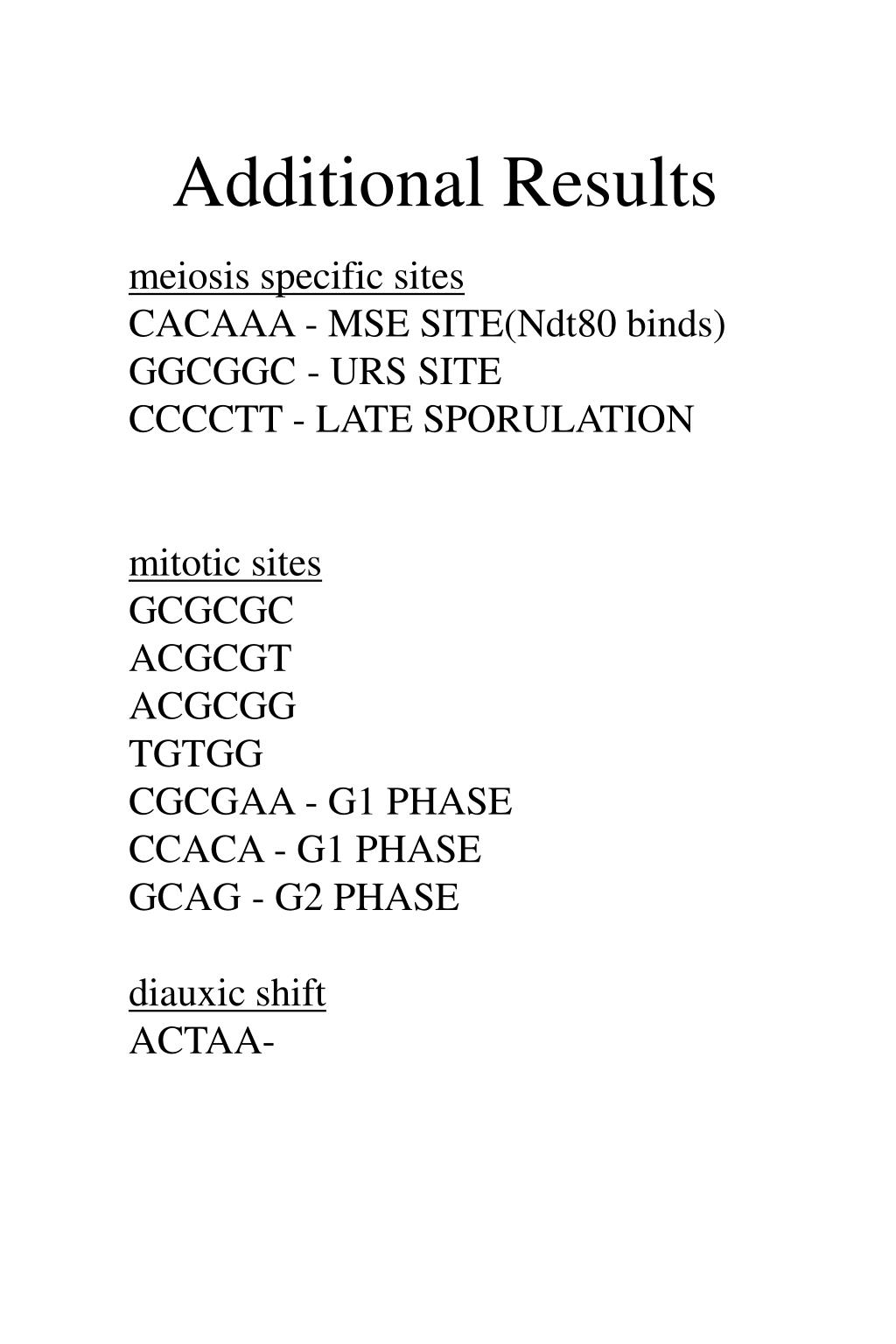 Additional Results

meiosis specific sites
CACAAA - MSE SITE(Ndt80 binds)
GGCGGC - URS SITE
CCCCTT - LATE SPORULATION

mitotic sites
GCGCGC
ACGCGT
ACGCGG
TGTGG
CGCGAA - G1 PHASE
CCACA - G1 PHASE
GCAG - G2 PHASE

diauxic shift
ACTAA-